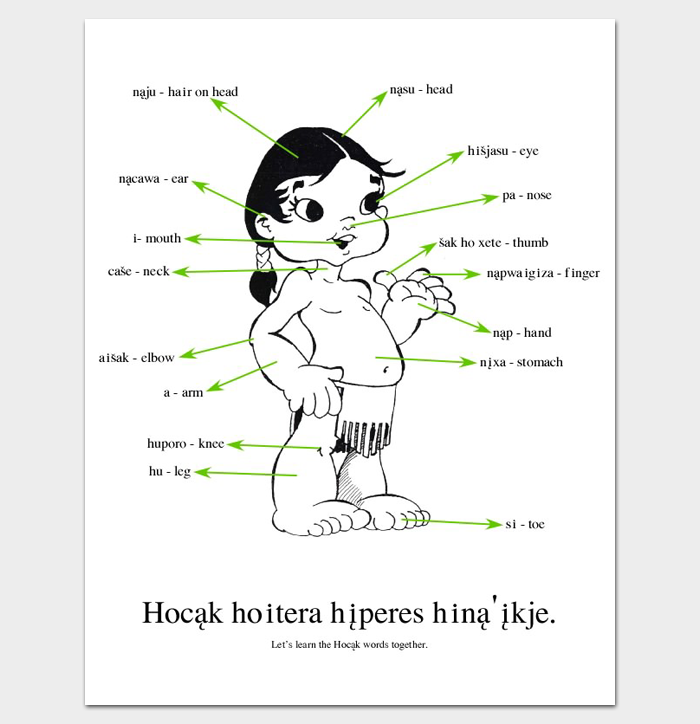 nąju - hair on head

nąsu - head

hišjasu - eye

nącawa - ear

pa - nose

i- mouth

šak ho xete - thumb

caše - neck

nąpwaigiza - finger

nąp - hand

aišak - elbow

nįxa - stomach

a - arm

huporo - knee

hu - leg

si - toe

Hocąk hoitera hįperes hiną'įkje.

Let's learn the Hocąk words together.